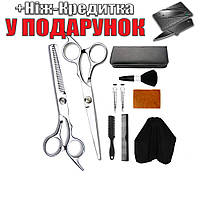 +Ніж-Кредитка
У ПОДАРУНОК